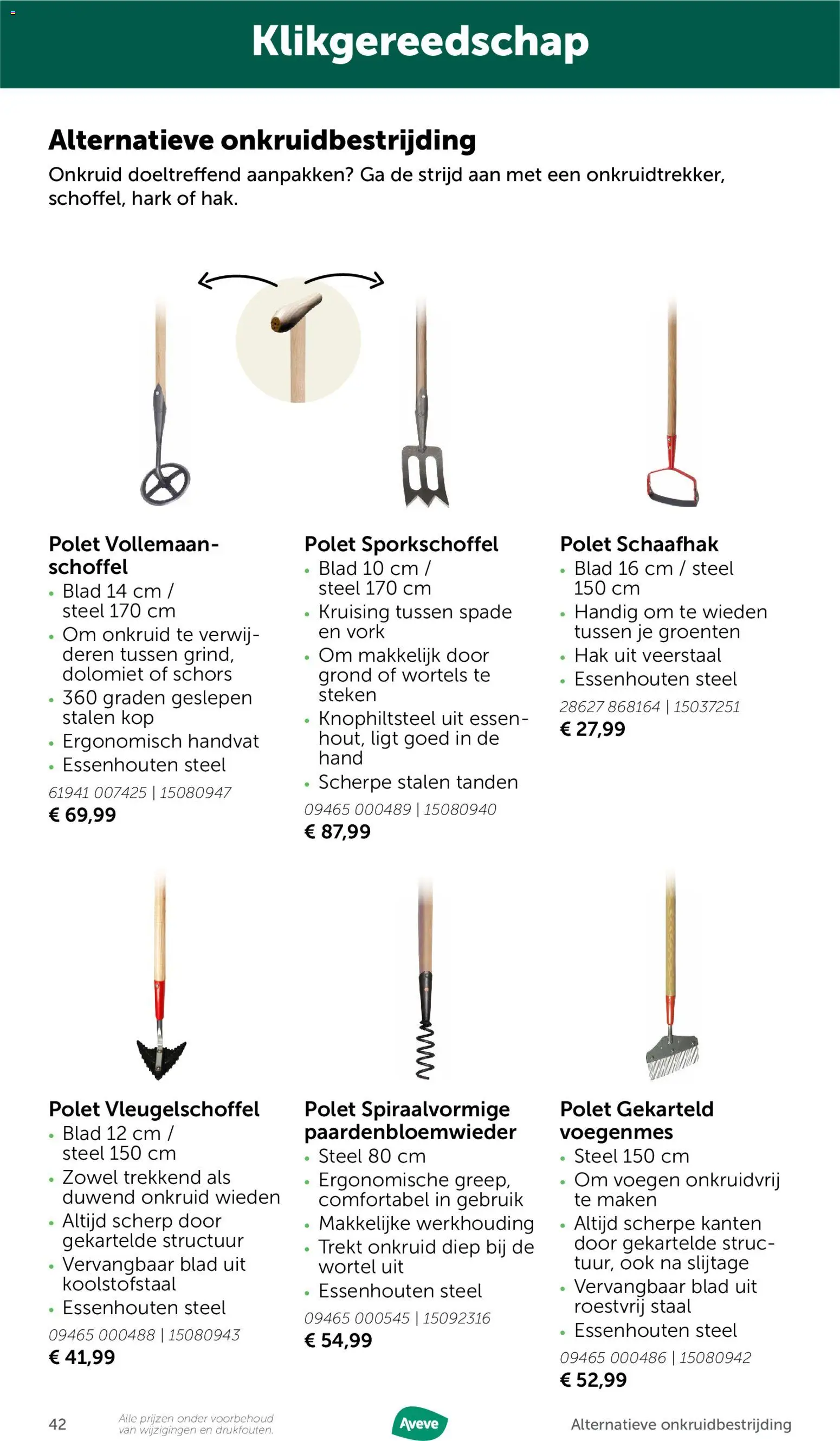 Klikgereedschap

Alternatieve onkruidbestrijding

Onkruid doeltreffend aanpakken? Ga de strijd aan met een onkruidtrekker, schoffel, hark of hak.

Polet Vollemaanschoffel
• Blad 14 cm / steel 170 cm
• Om onkruid te verwijderen tussen grind, dolomiet of schors
• 360 graden geslepen stalen kop
• Ergonomisch handvat
• Essenhouten steel
61941 007425 | 15080947
€ 69,99

Polet Sporkschoffel
• Blad 10 cm / steel 170 cm
• Kruising tussen spade en vork
• Om makkelijk door grond of wortels te steken
• Knophiltsteel uit essenhout, ligt goed in de hand
• Scherpe stalen tanden
09465 000489 | 15080940
€ 87,99

Polet Schaafhak
• Blad 16 cm / steel 150 cm
• Handig om te wieden tussen je groenten
• Hak uit veerstaal
• Essenhouten steel
28627 868164 | 15037251
€ 27,99

Polet Vleugelschoffel
• Blad 12 cm / steel 150 cm
• Zowel trekkend als duwend onkruid wieden
• Altijd scherp door gekartelde structuur
• Vervangbaar blad uit koolstofstaal
• Essenhouten steel
09465 000488 | 15080943
€ 41,99

Polet Spiraalvormige paardenbloemwieder
• Steel 80 cm
• Ergonomische greep, comfortabel in gebruik
• Makkelijke werkhouding
• Trekt onkruid diep bij de wortel uit
• Essenhouten steel
09465 000545 | 15092316
€ 54,99

Polet Gekarteld voegenmes
• Steel 150 cm
• Om voegen onkruidvrij te maken
• Altijd scherpe kanten door gekartelde structuur, ook na slijtage
• Vervangbaar blad uit roestvrij staal
• Essenhouten steel
09465 000486 | 15080942
€ 52,99

42
Alle prijzen onder voorbehoud van wijzigingen en drukfouten.
Aveve
Alternatieve onkruidbestrijding